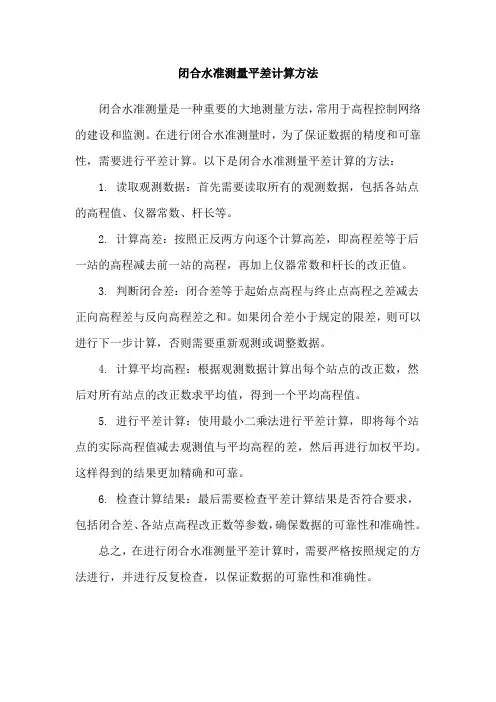 闭合水准测量平差计算方法

闭合水准测量是一种重要的大地测量方法，常用于高程控制网络的建设和监测。在进行闭合水准测量时，为了保证数据的精度和可靠性，需要进行平差计算。以下是闭合水准测量平差计算的方法：

1. 读取观测数据：首先需要读取所有的观测数据，包括各站点的高程值、仪器常数、杆长等。

2. 计算高差：按照正反两方向逐个计算高差，即高程差等于后一站的高程减去前一站的高程，再加上仪器常数和杆长的改正值。

3. 判断闭合差：闭合差等于起始点高程与终止点高程之差减去正向高程差与反向高程差之和。如果闭合差小于规定的限差，则可以进行下一步计算，否则需要重新观测或调整数据。

4. 计算平均高程：根据观测数据计算出每个站点的改正数，然后对所有站点的改正数求平均值，得到一个平均高程值。

5. 进行平差计算：使用最小二乘法进行平差计算，即将每个站点的实际高程值减去观测值与平均高程的差，然后再进行加权平均。这样得到的结果更加精确和可靠。

6. 检查计算结果：最后需要检查平差计算结果是否符合要求，包括闭合差、各站点高程改正数等参数，确保数据的可靠性和准确性。

总之，在进行闭合水准测量平差计算时，需要严格按照规定的方法进行，并进行反复检查，以保证数据的可靠性和准确性。